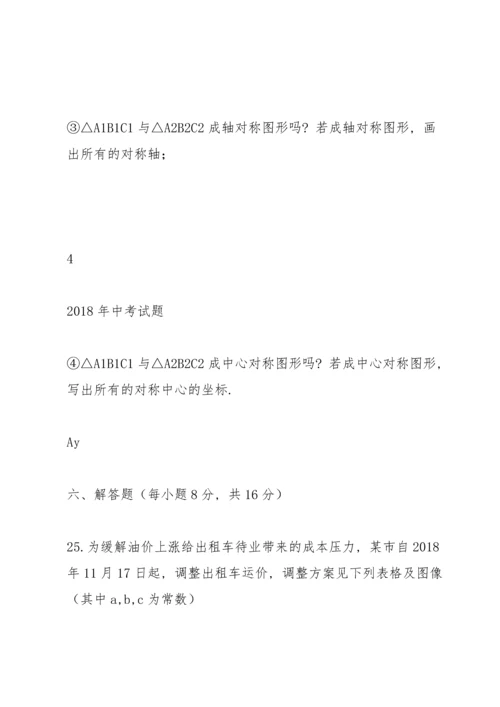 ③△A1B1C1 与△A2B2C2 成轴对称图形吗？若成轴对称图形，画出所有的对称轴；

4

2018 年中考试题

④△A1B1C1 与△A2B2C2 成中心对称图形吗？若成中心对称图形，写出所有的对称中心的坐标.

Ay

六、解答题（每小题 8 分，共 16 分）

25.为缓解油价上涨给出租车待业带来的成本压力，某市自 2018 年 11 月 17 日起，调整出租车运价，调整方案见下列表格及图像（其中 a,b,c 为常数）